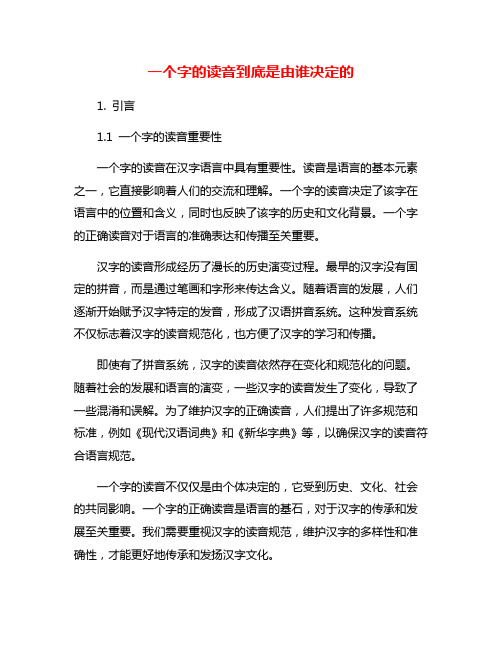 一个字的读音到底是由谁决定的

1. 引言

1.1 一个字的读音重要性

一个字的读音在汉字语言中具有重要性。读音是语言的基本元素之一，它直接影响着人们的交流和理解。一个字的读音决定了该字在语言中的位置和含义，同时也反映了该字的历史和文化背景。一个字的正确读音对于语言的准确表达和传播至关重要。

汉字的读音形成经历了漫长的历史演变过程。最早的汉字没有固定的拼音，而是通过笔画和字形来传达含义。随着语言的发展，人们逐渐开始赋予汉字特定的发音，形成了汉语拼音系统。这种发音系统不仅标志着汉字的读音规范化，也方便了汉字的学习和传播。

即使有了拼音系统，汉字的读音依然存在变化和规范化的问题。随着社会的发展和语言的演变，一些汉字的读音发生了变化，导致了一些混淆和误解。为了维护汉字的正确读音，人们提出了许多规范和标准，例如《现代汉语词典》和《新华字典》等，以确保汉字的读音符合语言规范。

一个字的读音不仅仅是由个体决定的，它受到历史、文化、社会的共同影响。一个字的正确读音是语言的基石，对于汉字的传承和发展至关重要。我们需要重视汉字的读音规范，维护汉字的多样性和准确性，才能更好地传承和发扬汉字文化。